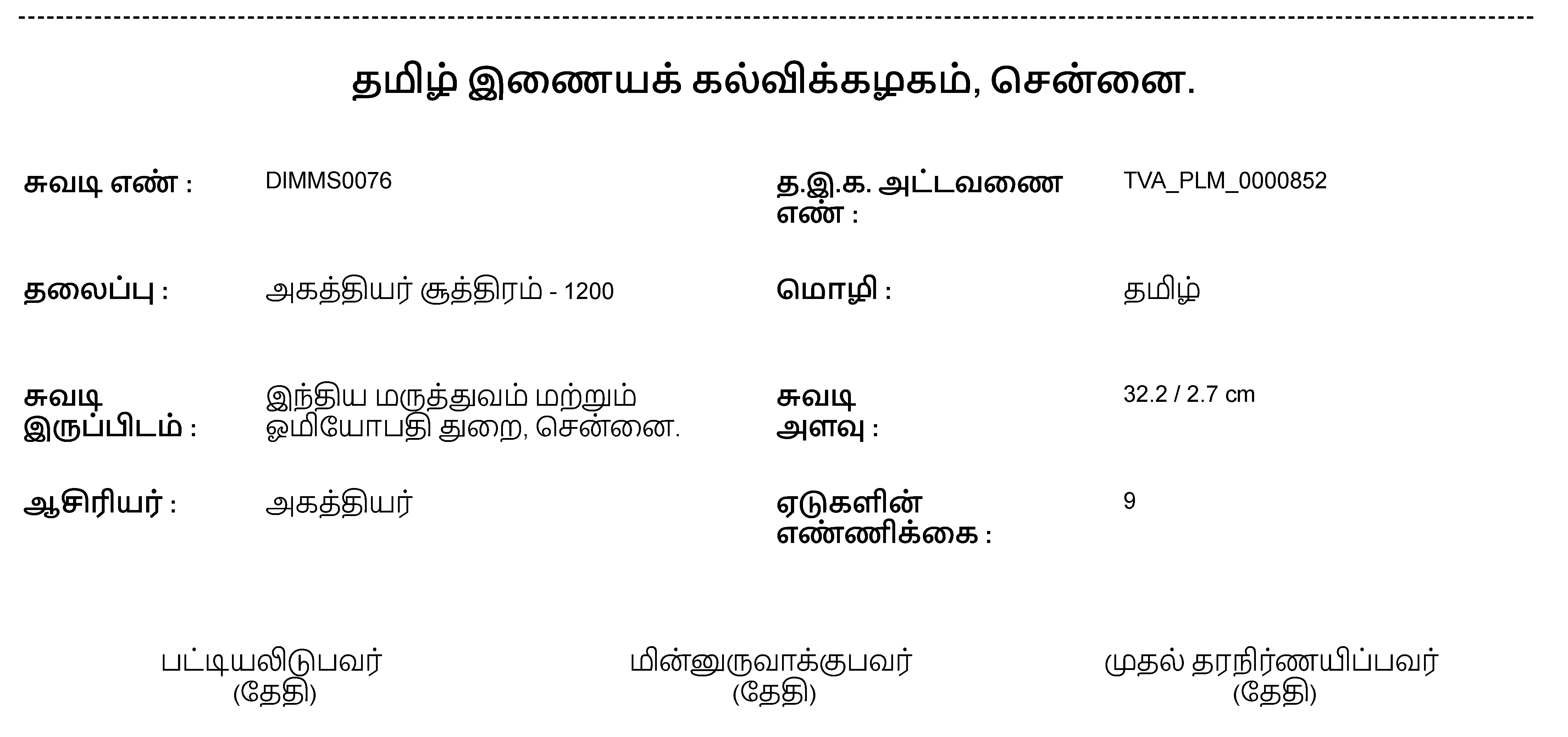 தமிழ் இணையக் கல்விக்கழகம், சென்னை.

சுவடி எண் : DIMMS0076

த.இ.க. அட்டவணை எண் : TVA_PLM_0000852

தலைப்பு : அகத்தியர் சூத்திரம் - 1200

மொழி : தமிழ்

சுவடி இருப்பிடம் : இந்திய மருத்துவம் மற்றும் ஓமியோபதி துறை, சென்னை.

சுவடி அளவு : 32.2 / 2.7 cm

ஆசிரியர் : அகத்தியர்

ஏடுகளின் எண்ணிக்கை : 9

பட்டியலிடுபவர்
(தேதி)

மின்னுருவாக்குபவர்
(தேதி)

முதல் தரநிர்ணயிப்பவர்
(தேதி)